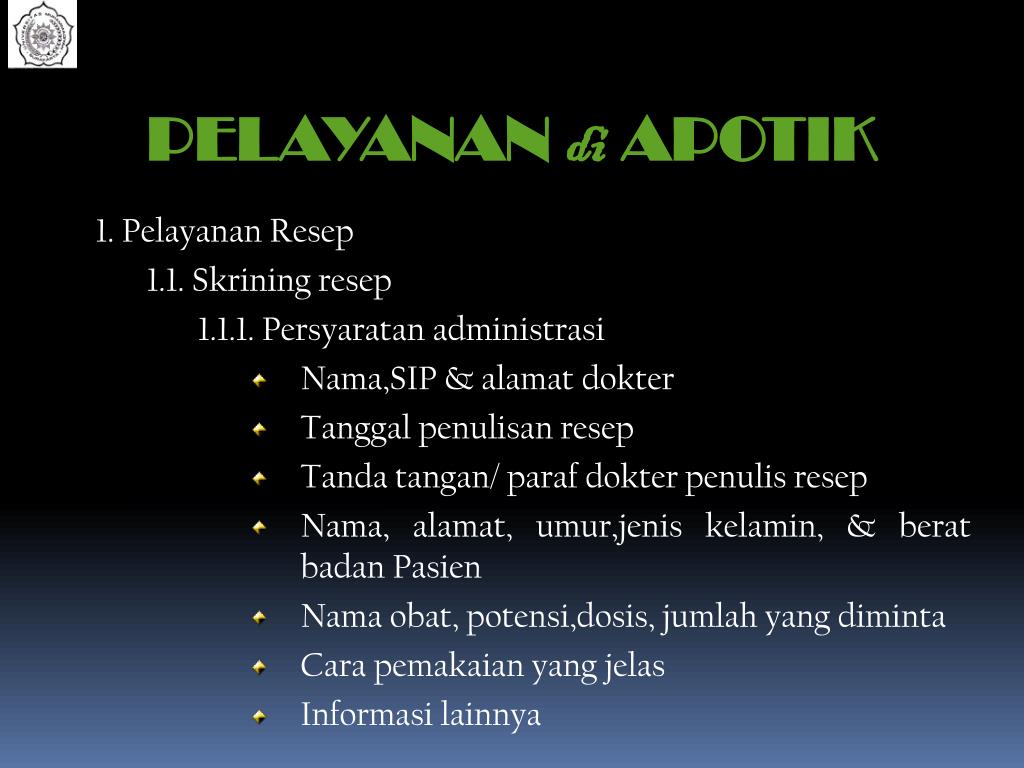 PELAYANAN di APOTIK

1. Pelayanan Resep

1.1. Skrining resep

1.1.1. Persyaratan administrasi

Nama,SIP & alamat dokter

Tanggal penulisan resep

Tanda tangan/ paraf dokter penulis resep

Nama, alamat, umur,jenis kelamin, & berat badan Pasien

Nama obat, potensi,dosis, jumlah yang diminta

Cara pemakaian yang jelas

Informasi lainnya